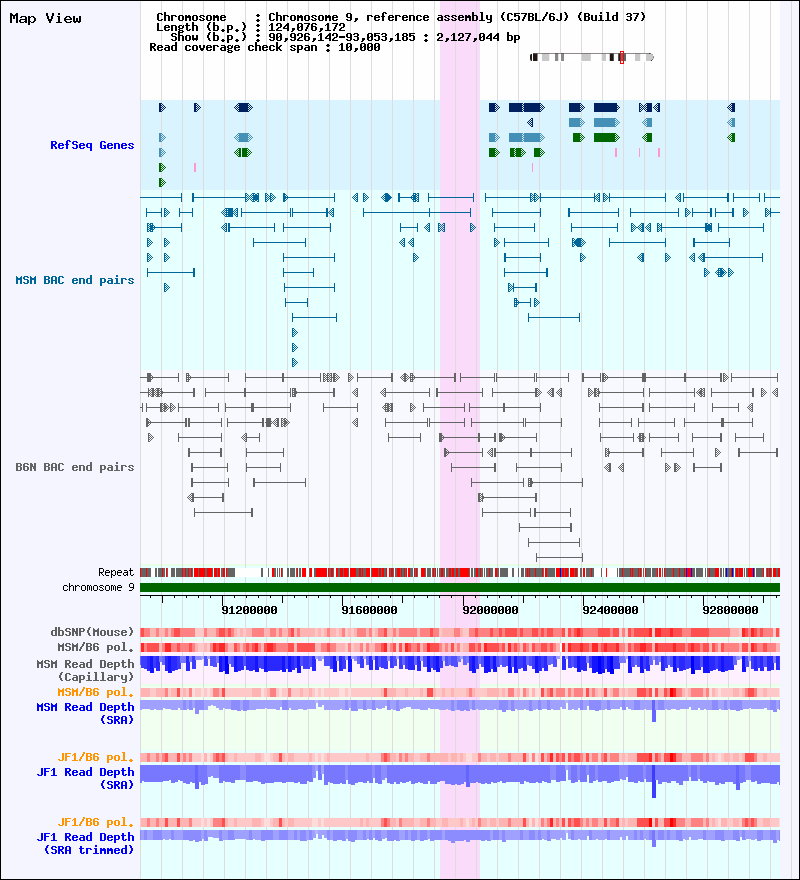 Map View

Chromosome : Chromosome 9, reference assembly (C57BL/6J) (Build 37)
Length (b.p.) : 124,076,172
Show (b.p.) : 90,926,142-93,053,185 : 2,127,044 bp
Read coverage check span : 10,000

RefSeq Genes

MSM BAC end pairs

B6N BAC end pairs

Repeat
chromosome 9

91200000 91600000 92000000 92400000 92800000

dbSNP(Mouse)
MSM/B6 pol.
MSM Read Depth
(Capillary)
MSM/B6 pol.
MSM Read Depth
(SRA)

JF1/B6 pol.
JF1 Read Depth
(SRA)

JF1/B6 pol.
JF1 Read Depth
(SRA trimmed)